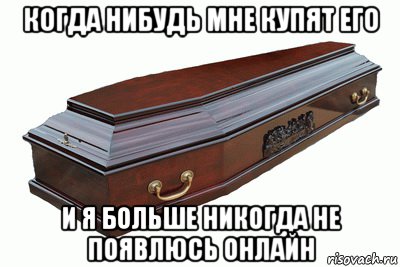 КОГДА НИБУДЬ МНЕ КУПЯТ ЕГО

И Я БОЛЬШЕ НИКОГДА НЕ ПОЯВЛЮСЬ ОНЛАЙН

risovach.ru